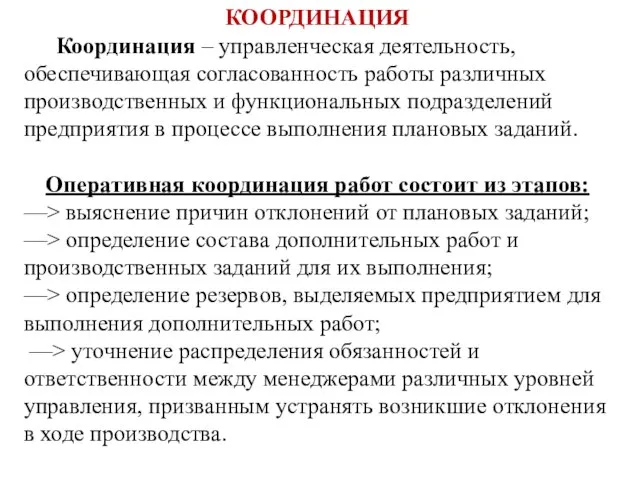 КООРДИНАЦИЯ

Координация – управленческая деятельность, обеспечивающая согласованность работы различных производственных и функциональных подразделений предприятия в процессе выполнения плановых заданий.

Оперативная координация работ состоит из этапов:
—> выяснение причин отклонений от плановых заданий;
—> определение состава дополнительных работ и производственных заданий для их выполнения;
—> определение резервов, выделяемых предприятием для выполнения дополнительных работ;
—> уточнение распределения обязанностей и ответственности между менеджерами различных уровней управления, призванным устранять возникшие отклонения в ходе производства.